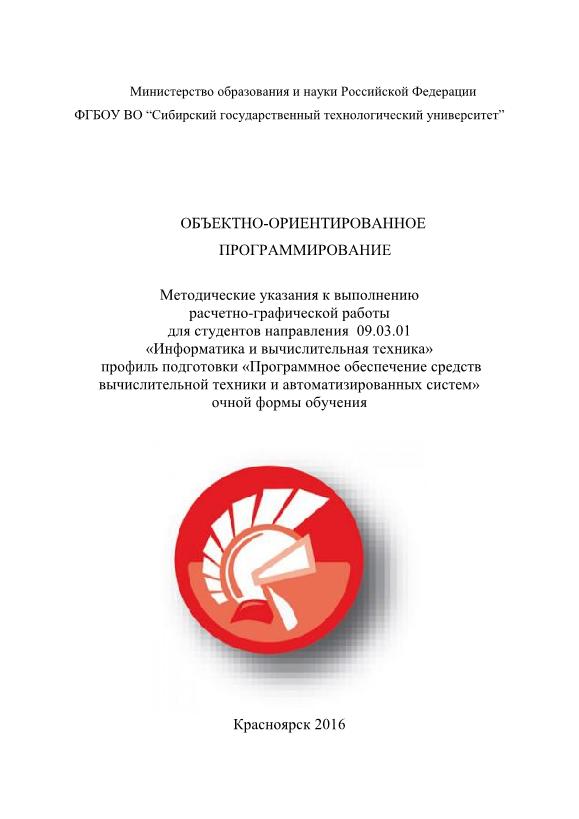 Министерство образования и науки Российской Федерации
ФГБОУ ВО “Сибирский государственный технологический университет”

ОБЪЕКТНО-ОРИЕНТИРОВАННОЕ
ПРОГРАММИРОВАНИЕ

Методические указания к выполнению
расчетно-графической работы
для студентов направления 09.03.01
«Информатика и вычислительная техника»
профиль подготовки «Программное обеспечение средств вычислительной техники и автоматизированных систем»
очной формы обучения

Красноярск 2016